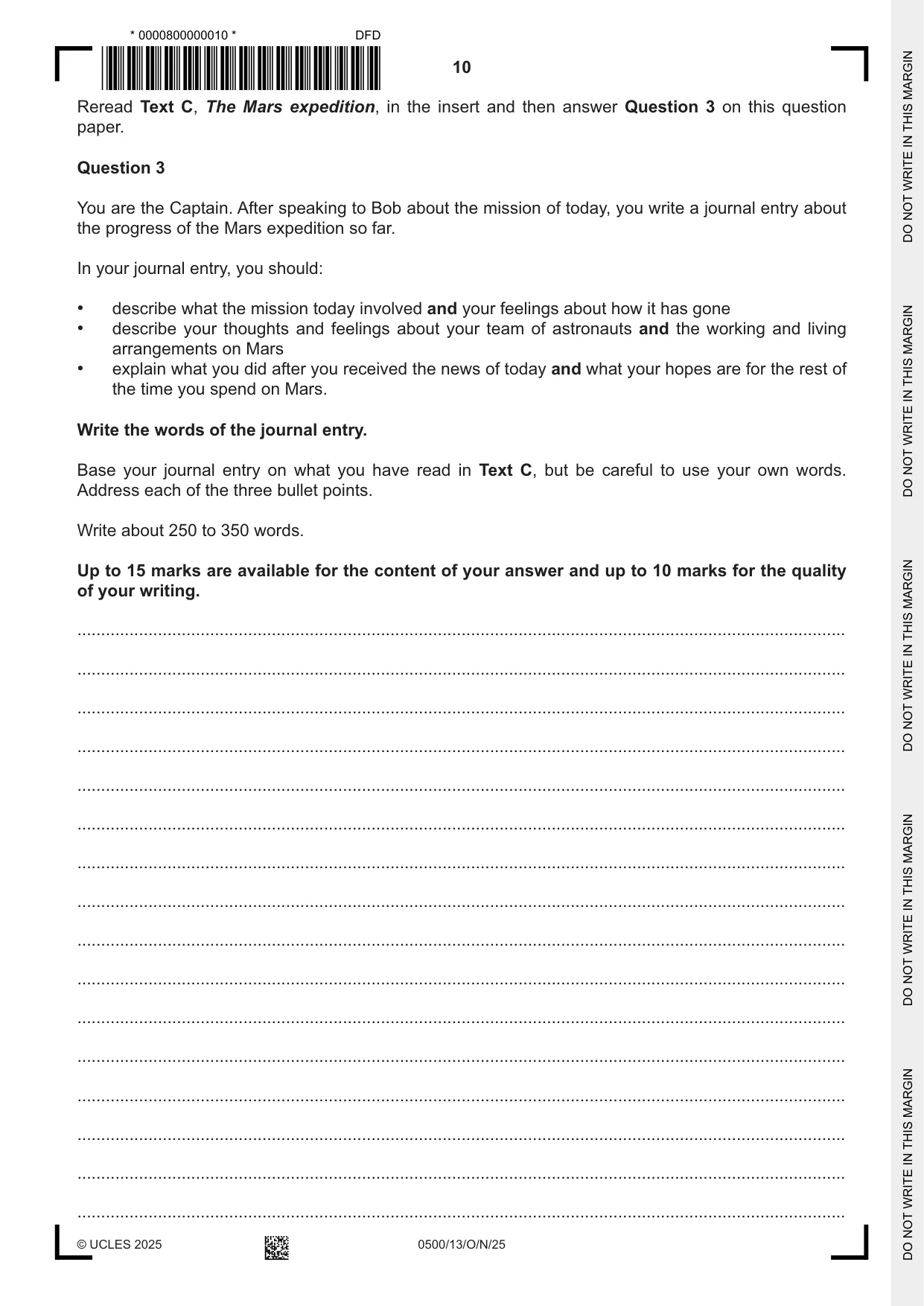 * 0000800000010 * DFD

10

Reread Text C, The Mars expedition, in the insert and then answer Question 3 on this question paper.

Question 3

You are the Captain. After speaking to Bob about the mission of today, you write a journal entry about the progress of the Mars expedition so far.

In your journal entry, you should:

• describe what the mission today involved and your feelings about how it has gone
• describe your thoughts and feelings about your team of astronauts and the working and living arrangements on Mars
• explain what you did after you received the news of today and what your hopes are for the rest of the time you spend on Mars.

Write the words of the journal entry.

Base your journal entry on what you have read in Text C, but be careful to use your own words. Address each of the three bullet points.

Write about 250 to 350 words.

Up to 15 marks are available for the content of your answer and up to 10 marks for the quality of your writing.

____
____
____
____
____
____
____
____
____
____
____
____
____
____
____
____

© UCLES 2025 0500/13/O/N/25

DO NOT WRITE IN THIS MARGIN